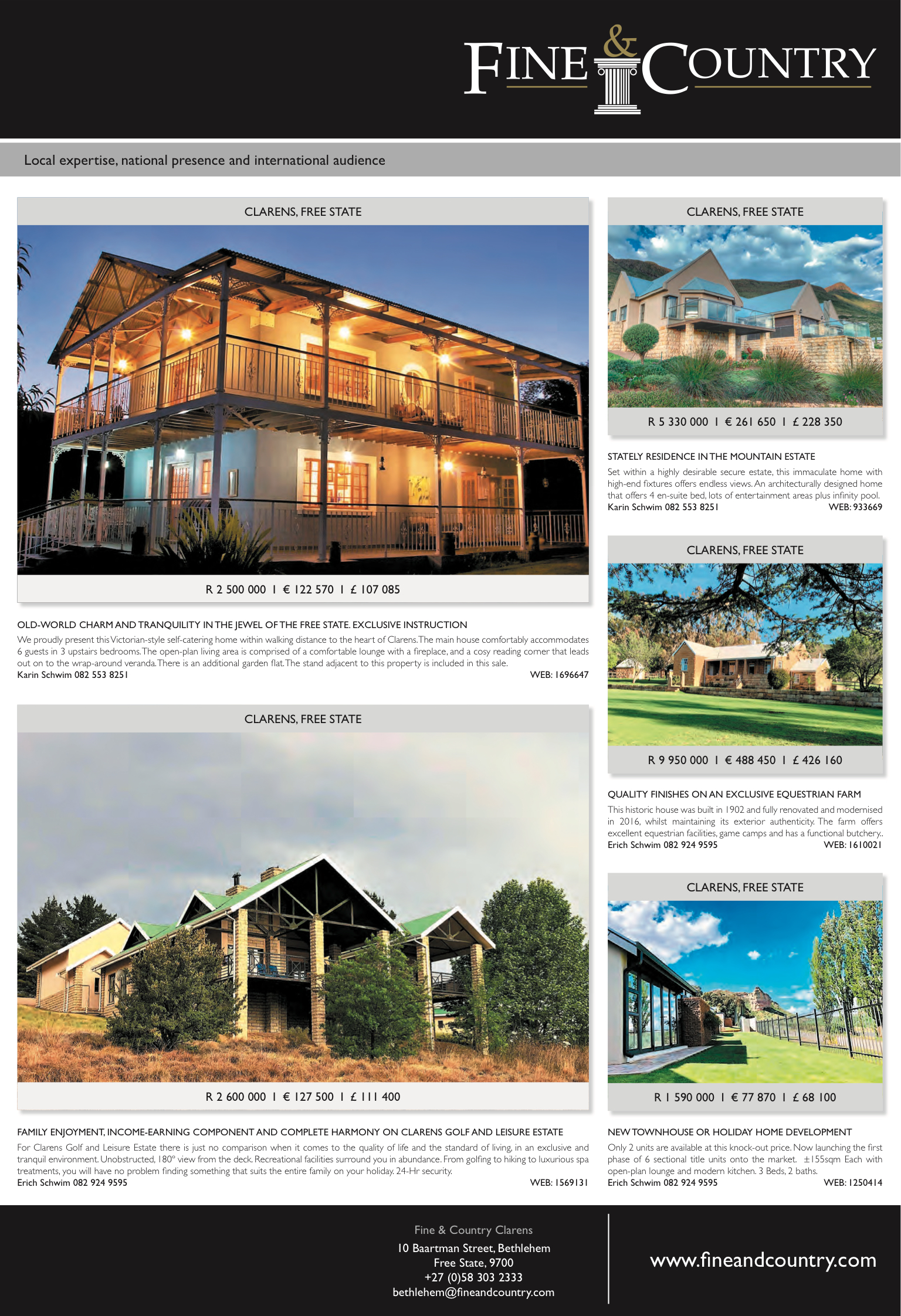 FINE & COUNTRY

Local expertise, national presence and international audience

CLARENS, FREE STATE

R 2 500 000 I € 122 570 I £ 107 085

OLD-WORLD CHARM AND TRANQUILITY IN THE JEWEL OF THE FREE STATE. EXCLUSIVE INSTRUCTION

We proudly present this Victorian-style self-catering home within walking distance to the heart of Clarens. The main house comfortably accommodates 6 guests in 3 upstairs bedrooms. The open-plan living area is comprised of a comfortable lounge with a fireplace, and a cosy reading corner that leads out on to the wrap-around veranda. There is an additional garden flat. The stand adjacent to this property is included in this sale.
Karin Schwim 082 553 8251 WEB: 1696647

CLARENS, FREE STATE

R 2 600 000 I € 127 500 I £ 111 400

FAMILY ENJOYMENT, INCOME-EARNING COMPONENT AND COMPLETE HARMONY ON CLARENS GOLF AND LEISURE ESTATE

For Clarens Golf and Leisure Estate there is just no comparison when it comes to the quality of life and the standard of living, in an exclusive and tranquil environment. Unobstructed, 180° view from the deck. Recreational facilities surround you in abundance. From golfing to hiking to luxurious spa treatments, you will have no problem finding something that suits the entire family on your holiday. 24-Hr security.
Erich Schwim 082 924 9595 WEB: 1569131

CLARENS, FREE STATE

R 5 330 000 I € 261 650 I £ 228 350

STATELY RESIDENCE IN THE MOUNTAIN ESTATE

Set within a highly desirable secure estate, this immaculate home with high-end fixtures offers endless views. An architecturally designed home that offers 4 en-suite bed, lots of entertainment areas plus infinity pool.
Karin Schwim 082 553 8251 WEB: 933669

CLARENS, FREE STATE

R 9 950 000 I € 488 450 I £ 426 160

QUALITY FINISHES ON AN EXCLUSIVE EQUESTRIAN FARM

This historic house was built in 1902 and fully renovated and modernised in 2016, whilst maintaining its exterior authenticity. The farm offers excellent equestrian facilities, game camps and has a functional butchery..
Erich Schwim 082 924 9595 WEB: 1610021

CLARENS, FREE STATE

R 1 590 000 I € 77 870 I £ 68 100

NEW TOWNHOUSE OR HOLIDAY HOME DEVELOPMENT

Only 2 units are available at this knock-out price. Now launching the first phase of 6 sectional title units onto the market. ±155sqm Each with open-plan lounge and modern kitchen. 3 Beds, 2 baths.
Erich Schwim 082 924 9595 WEB: 1250414

Fine & Country Clarens
10 Baartman Street, Bethlehem
Free State, 9700
+27 (0)58 303 2333
bethlehem@fineandcountry.com

www.fineandcountry.com